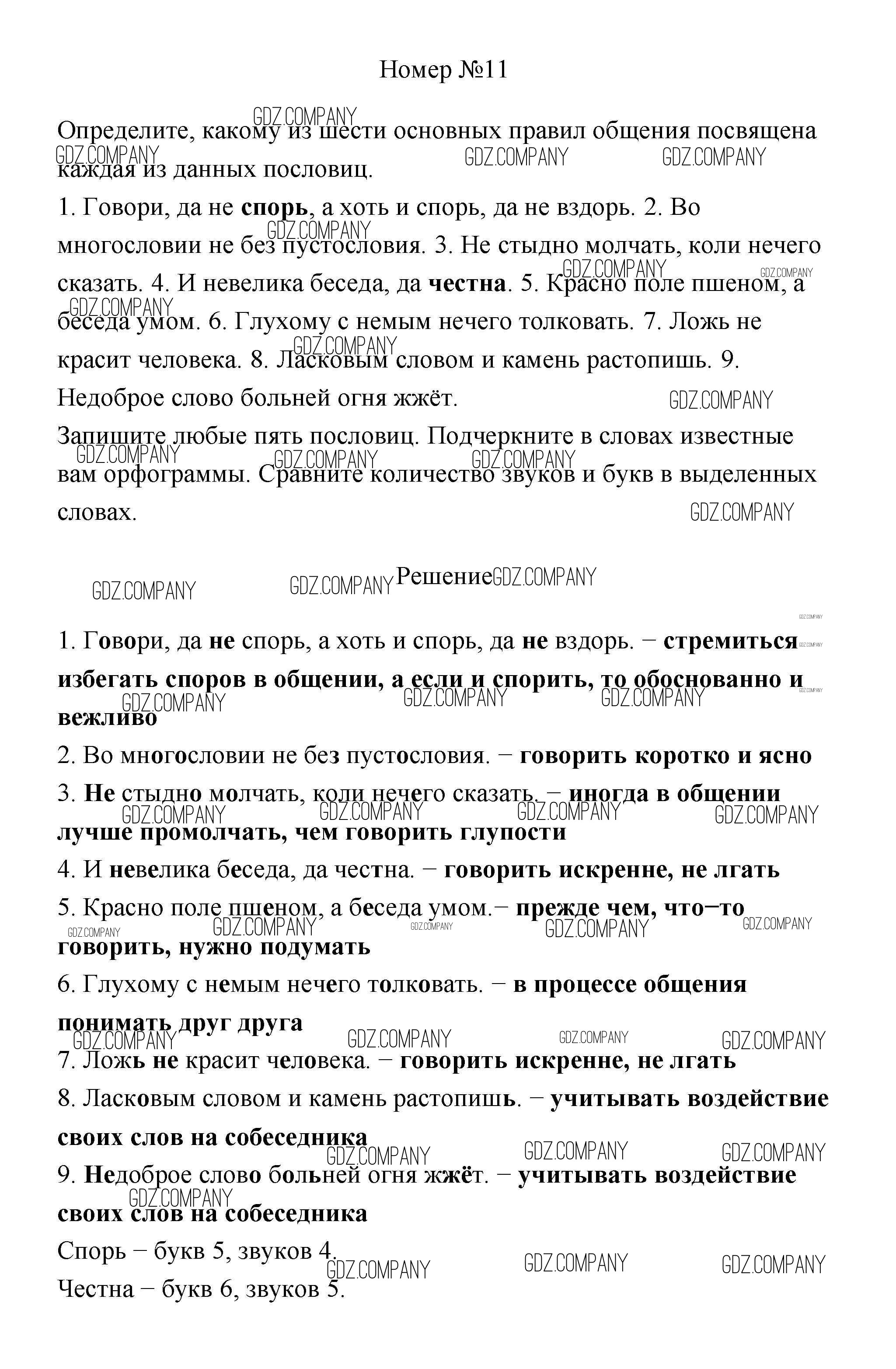 Номер №11

Определите, какому из шести основных правил общения посвящена каждая из данных пословиц.

1. Говори, да не спорь, а хоть и спорь, да не вздорь. 2. Во многословии не без пустословия. 3. Не стыдно молчать, коли нечего сказать. 4. И невелика беседа, да честна. 5. Красно поле пшеном, а беседа умом. 6. Глухому с немым нечего толковать. 7. Ложь не красит человека. 8. Ласковым словом и камень растопишь. 9. Недоброе слово больней огня жжёт.

Запишите любые пять пословиц. Подчеркните в словах известные вам орфограммы. Сравните количество звуков и букв в выделенных словах.

Решение

1. Говори, да не спорь, а хоть и спорь, да не вздорь. − стремиться избегать споров в общении, а если и спорить, то обоснованно и вежливо

2. Во многословии не без пустословия. − говорить коротко и ясно

3. Не стыдно молчать, коли нечего сказать. − иногда в общении лучше промолчать, чем говорить глупости

4. И невелика беседа, да честна. − говорить искренне, не лгать

5. Красно поле пшеном, а беседа умом.− прежде чем, что−то говорить, нужно подумать

6. Глухому с немым нечего толковать. − в процессе общения понимать друг друга

7. Ложь не красит человека. − говорить искренне, не лгать

8. Ласковым словом и камень растопишь. − учитывать воздействие своих слов на собеседника

9. Недоброе слово больней огня жжёт. − учитывать воздействие своих слов на собеседника

Спорь − букв 5, звуков 4.

Честна − букв 6, звуков 5.

GDZ.COMPANY